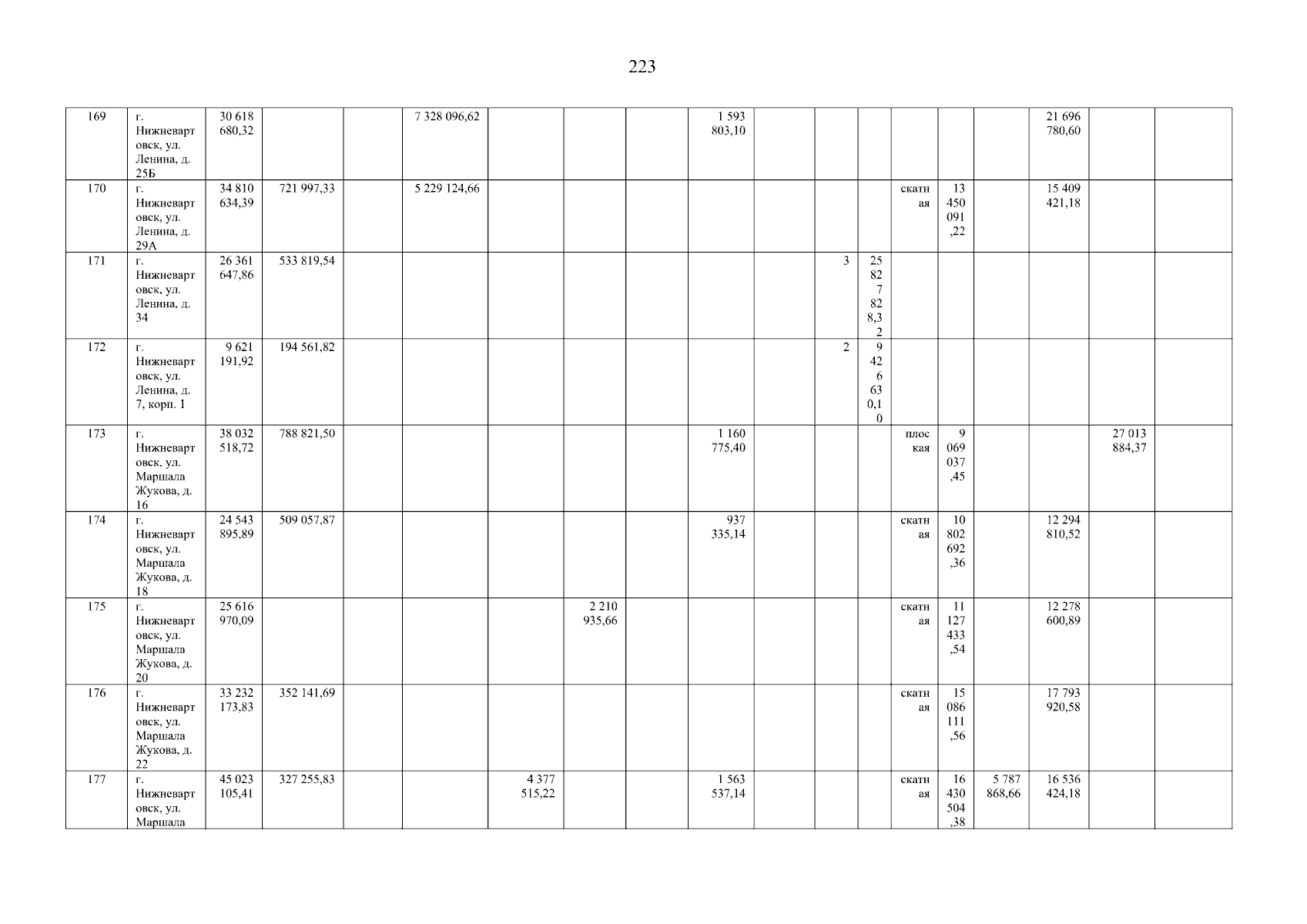 223

| 169 | г. Нижневартовск, ул. Ленина, д. 25Б | 30 618 680,32 | | | 7 328 096,62 | | | | 1 593 803,10 | | | | | | | 21 696 780,60 | | |
|---|---|---|---|---|---|---|---|---|---|---|---|---|---|---|---|---|---|---|
| 170 | г. Нижневартовск, ул. Ленина, д. 29А | 34 810 634,39 | 721 997,33 | | 5 229 124,66 | | | | | | | | скатная | 13 450 091,22 | | 15 409 421,18 | | |
| 171 | г. Нижневартовск, ул. Ленина, д. 34 | 26 361 647,86 | 533 819,54 | | | | | | | | 3 | 25 827 828,32 | | | | | | |
| 172 | г. Нижневартовск, ул. Ленина, д. 7, корп. 1 | 9 621 191,92 | 194 561,82 | | | | | | | | 2 | 9 426 630,10 | | | | | | |
| 173 | г. Нижневартовск, ул. Маршала Жукова, д. 16 | 38 032 518,72 | 788 821,50 | | | | | | 1 160 775,40 | | | | плоская | 9 069 037,45 | | | 27 013 884,37 | |
| 174 | г. Нижневартовск, ул. Маршала Жукова, д. 18 | 24 543 895,89 | 509 057,87 | | | | | | 937 335,14 | | | | скатная | 10 802 692,36 | | 12 294 810,52 | | |
| 175 | г. Нижневартовск, ул. Маршала Жукова, д. 20 | 25 616 970,09 | | | | | 2 210 935,66 | | | | | | скатная | 11 127 433,54 | | 12 278 600,89 | | |
| 176 | г. Нижневартовск, ул. Маршала Жукова, д. 22 | 33 232 173,83 | 352 141,69 | | | | | | | | | | скатная | 15 086 111,56 | | 17 793 920,58 | | |
| 177 | г. Нижневартовск, ул. Маршала | 45 023 105,41 | 327 255,83 | | | 4 377 515,22 | | | 1 563 537,14 | | | | скатная | 16 430 504,38 | 5 787 868,66 | 16 536 424,18 | | |